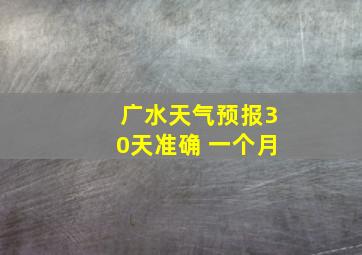 广水天气预报30天准确 一个月